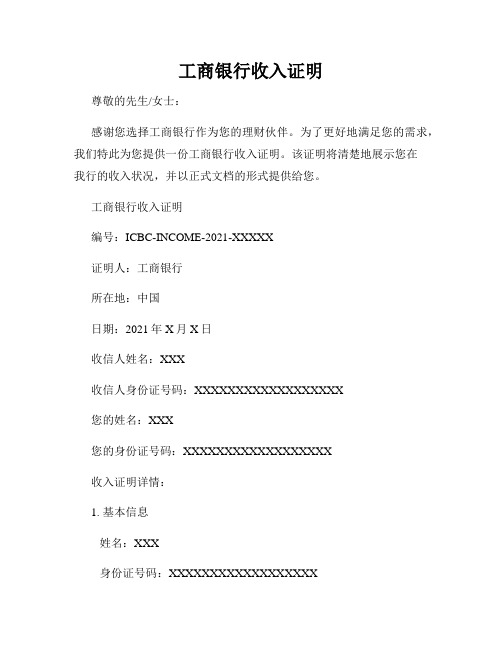 工商银行收入证明

尊敬的先生/女士：

感谢您选择工商银行作为您的理财伙伴。为了更好地满足您的需求，我们特此为您提供一份工商银行收入证明。该证明将清楚地展示您在我行的收入状况，并以正式文档的形式提供给您。

工商银行收入证明

编号：ICBC-INCOME-2021-XXXXX

证明人：工商银行

所在地：中国

日期：2021 年 X 月 X 日

收信人姓名：XXX

收信人身份证号码：XXXXXXXXXXXXXXXXXX

您的姓名：XXX

您的身份证号码：XXXXXXXXXXXXXXXXXX

收入证明详情：

1. 基本信息

姓名：XXX

身份证号码：XXXXXXXXXXXXXXXXXX